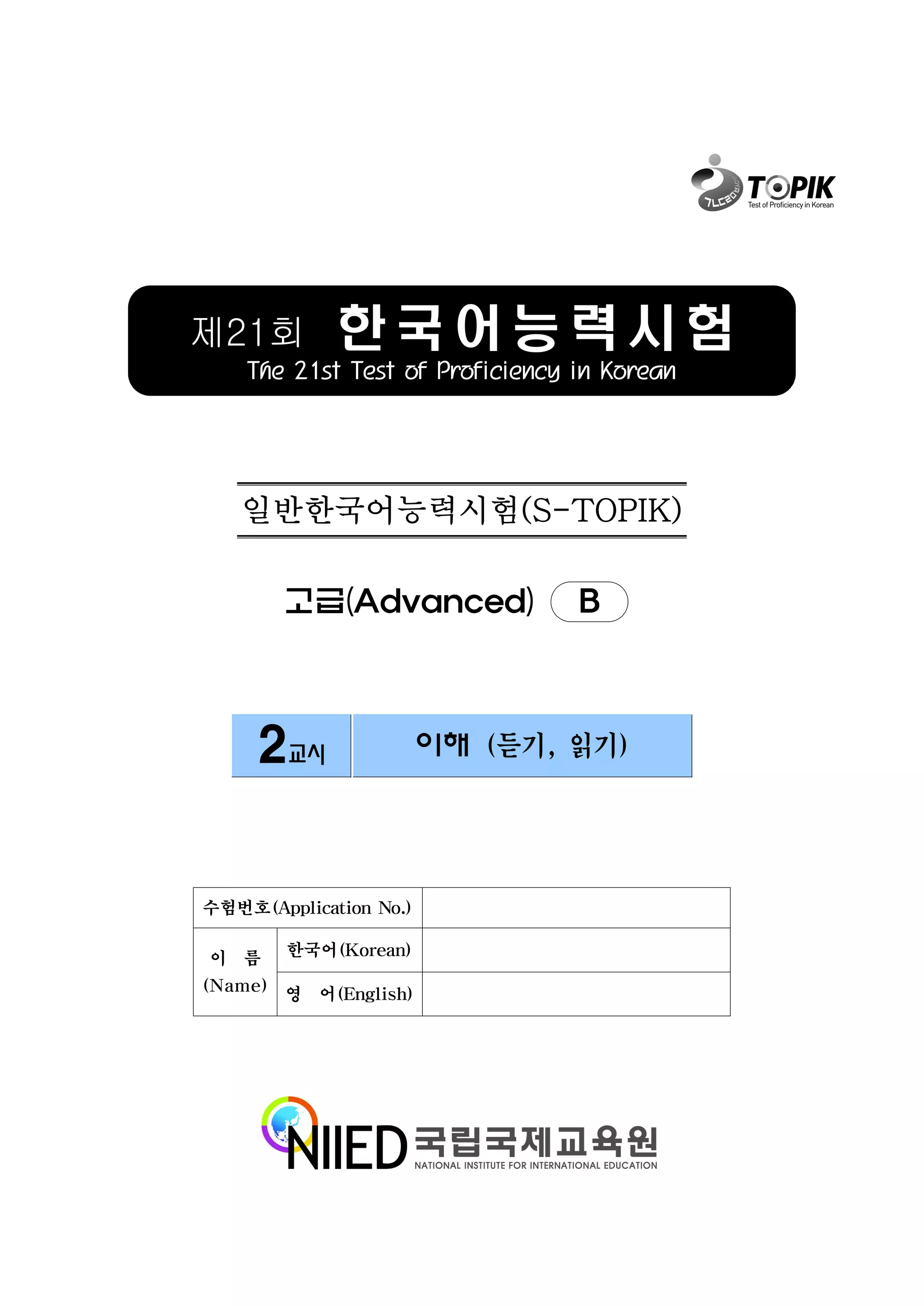 TOPIK
Test of Proficiency in Korean

제21회 한국어능력시험
The 21st Test of Proficiency in Korean

일반한국어능력시험(S-TOPIK)

고급(Advanced) B

2교시 이해 (듣기, 읽기)

수험번호(Application No.)

이 름
(Name)

한국어(Korean)

영 어(English)

NIIED 국립국제교육원
NATIONAL INSTITUTE FOR INTERNATIONAL EDUCATION